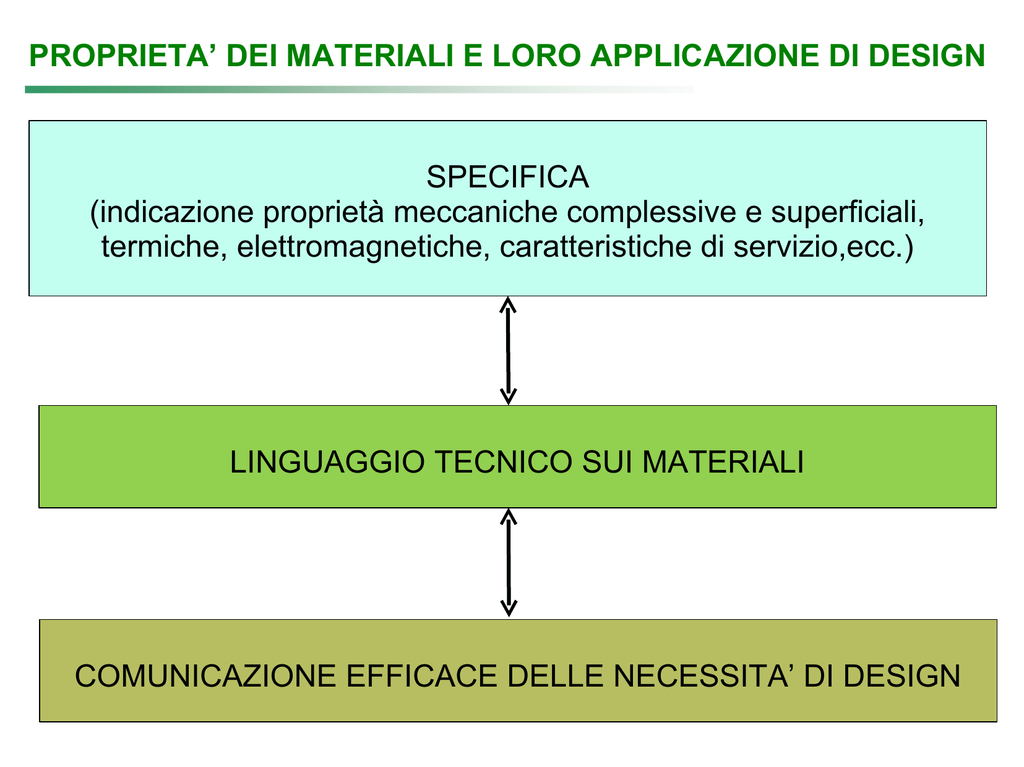 PROPRIETA’ DEI MATERIALI E LORO APPLICAZIONE DI DESIGN

SPECIFICA
(indicazione proprietà meccaniche complessive e superficiali, termiche, elettromagnetiche, caratteristiche di servizio,ecc.)

LINGUAGGIO TECNICO SUI MATERIALI

COMUNICAZIONE EFFICACE DELLE NECESSITA’ DI DESIGN